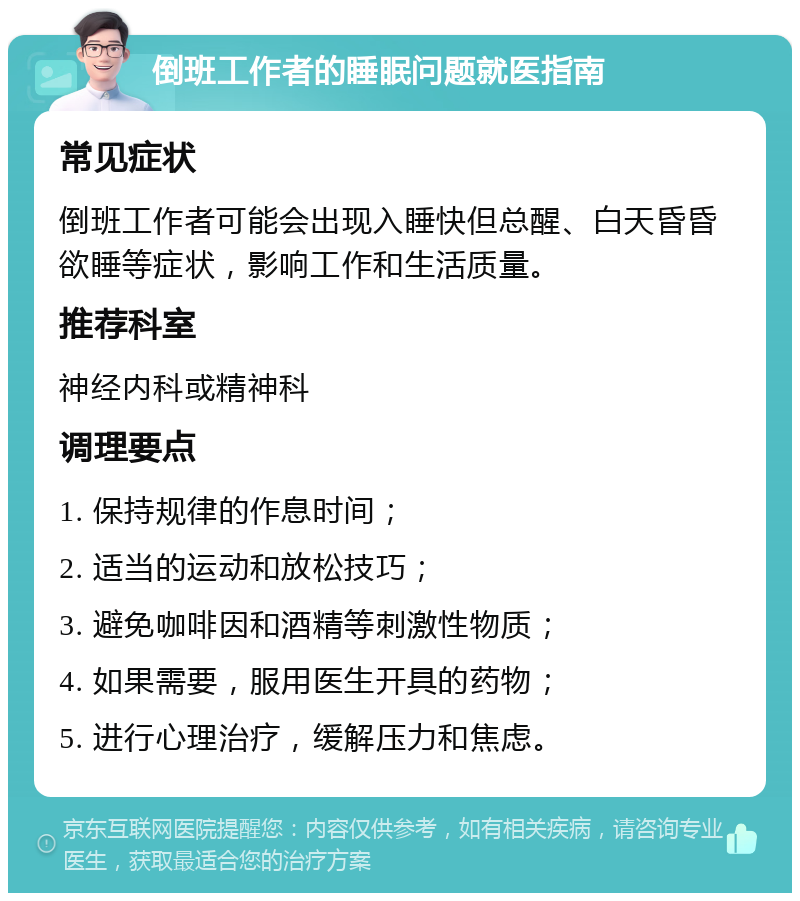 倒班工作者的睡眠问题就医指南

常见症状

倒班工作者可能会出现入睡快但总醒、白天昏昏欲睡等症状，影响工作和生活质量。

推荐科室

神经内科或精神科

调理要点

1. 保持规律的作息时间；

2. 适当的运动和放松技巧；

3. 避免咖啡因和酒精等刺激性物质；

4. 如果需要，服用医生开具的药物；

5. 进行心理治疗，缓解压力和焦虑。

京东互联网医院提醒您：内容仅供参考，如有相关疾病，请咨询专业医生，获取最适合您的治疗方案